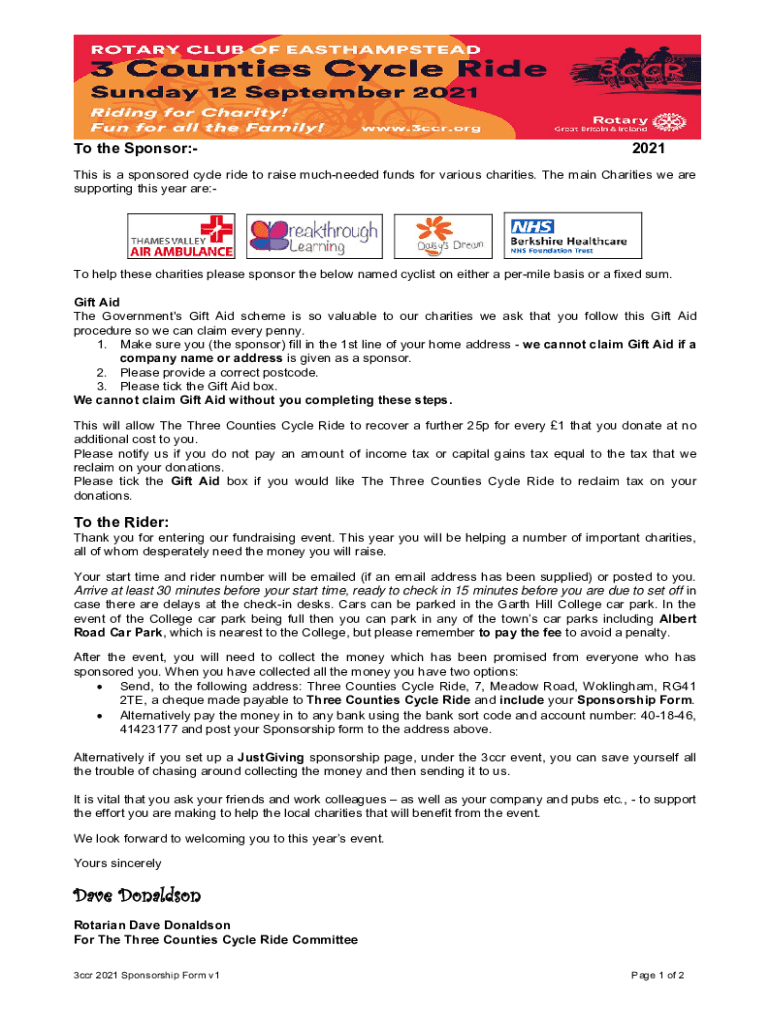 ROTARY CLUB OF EASTHAMPSTEAD
3 Counties Cycle Ride
Sunday 12 September 2021
Riding for Charity!
Fun for all the Family!
www.3ccr.org
3ccr
Rotary
Great Britain & Ireland

To the Sponsor:- 2021

This is a sponsored cycle ride to raise much-needed funds for various charities. The main Charities we are supporting this year are:-

THAMES VALLEY AIR AMBULANCE
Breakthrough Learning
Daisy's Dream
NHS Berkshire Healthcare NHS Foundation Trust

To help these charities please sponsor the below named cyclist on either a per-mile basis or a fixed sum.

Gift Aid
The Government's Gift Aid scheme is so valuable to our charities we ask that you follow this Gift Aid procedure so we can claim every penny.
1. Make sure you (the sponsor) fill in the 1st line of your home address - we cannot claim Gift Aid if a company name or address is given as a sponsor.
2. Please provide a correct postcode.
3. Please tick the Gift Aid box.
We cannot claim Gift Aid without you completing these steps.

This will allow The Three Counties Cycle Ride to recover a further 25p for every £1 that you donate at no additional cost to you.
Please notify us if you do not pay an amount of income tax or capital gains tax equal to the tax that we reclaim on your donations.
Please tick the Gift Aid box if you would like The Three Counties Cycle Ride to reclaim tax on your donations.

To the Rider:
Thank you for entering our fundraising event. This year you will be helping a number of important charities, all of whom desperately need the money you will raise.

Your start time and rider number will be emailed (if an email address has been supplied) or posted to you. Arrive at least 30 minutes before your start time, ready to check in 15 minutes before you are due to set off in case there are delays at the check-in desks. Cars can be parked in the Garth Hill College car park. In the event of the College car park being full then you can park in any of the town's car parks including Albert Road Car Park, which is nearest to the College, but please remember to pay the fee to avoid a penalty.

After the event, you will need to collect the money which has been promised from everyone who has sponsored you. When you have collected all the money you have two options:
• Send, to the following address: Three Counties Cycle Ride, 7, Meadow Road, Woklingham, RG41 2TE, a cheque made payable to Three Counties Cycle Ride and include your Sponsorship Form.
• Alternatively pay the money in to any bank using the bank sort code and account number: 40-18-46, 41423177 and post your Sponsorship form to the address above.

Alternatively if you set up a JustGiving sponsorship page, under the 3ccr event, you can save yourself all the trouble of chasing around collecting the money and then sending it to us.

It is vital that you ask your friends and work colleagues – as well as your company and pubs etc., - to support the effort you are making to help the local charities that will benefit from the event.

We look forward to welcoming you to this year's event.

Yours sincerely

Dave Donaldson

Rotarian Dave Donaldson
For The Three Counties Cycle Ride Committee

3ccr 2021 Sponsorship Form v1 Page 1 of 2